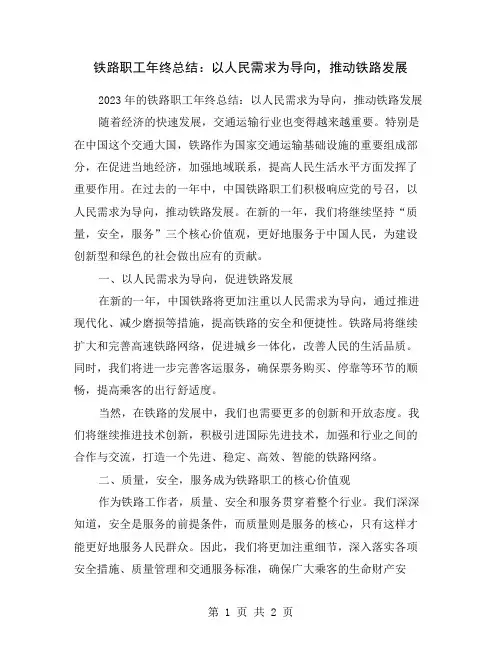 铁路职工年终总结：以人民需求为导向，推动铁路发展

2023年的铁路职工年终总结：以人民需求为导向，推动铁路发展

随着经济的快速发展，交通运输行业也变得越来越重要。特别是在中国这个交通大国，铁路作为国家交通运输基础设施的重要组成部分，在促进当地经济，加强地域联系，提高人民生活水平方面发挥了重要作用。在过去的一年中，中国铁路职工们积极响应党的号召，以人民需求为导向，推动铁路发展。在新的一年，我们将继续坚持“质量，安全，服务”三个核心价值观，更好地服务于中国人民，为建设创新型和绿色的社会做出应有的贡献。

一、以人民需求为导向，促进铁路发展

在新的一年，中国铁路将更加注重以人民需求为导向，通过推进现代化、减少磨损等措施，提高铁路的安全和便捷性。铁路局将继续扩大和完善高速铁路网络，促进城乡一体化，改善人民的生活品质。同时，我们将进一步完善客运服务，确保票务购买、停靠等环节的顺畅，提高乘客的出行舒适度。

当然，在铁路的发展中，我们也需要更多的创新和开放态度。我们将继续推进技术创新，积极引进国际先进技术，加强和行业之间的合作与交流，打造一个先进、稳定、高效、智能的铁路网络。

二、质量，安全，服务成为铁路职工的核心价值观

作为铁路工作者，质量、安全和服务贯穿着整个行业。我们深深知道，安全是服务的前提条件，而质量则是服务的核心，只有这样才能更好地服务人民群众。因此，我们将更加注重细节，深入落实各项安全措施、质量管理和交通服务标准，确保广大乘客的生命财产安

第 1 页 共 2 页